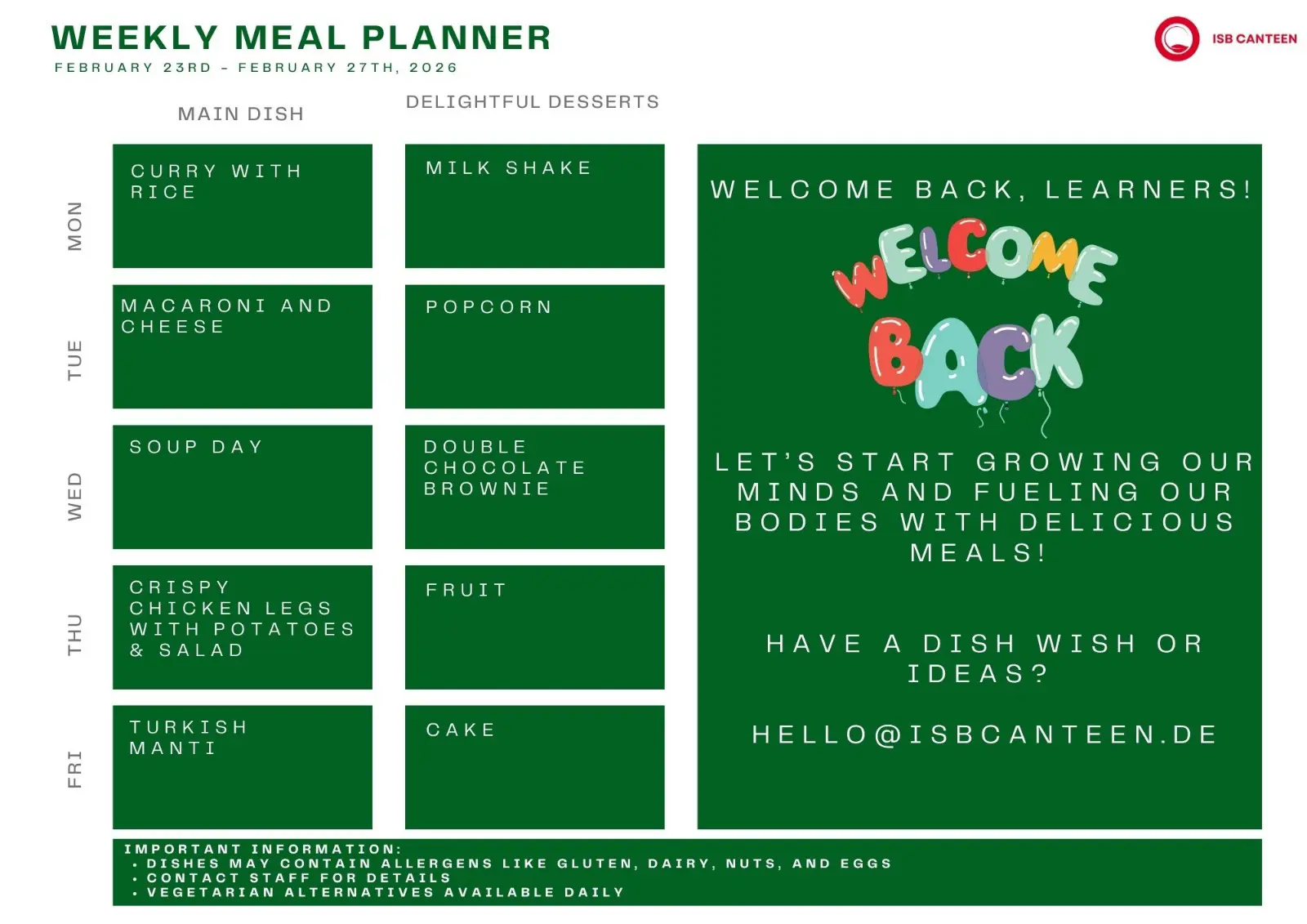 WEEKLY MEAL PLANNER
FEBRUARY 23RD - FEBRUARY 27TH, 2026

ISB CANTEEN

| | MAIN DISH | DELIGHTFUL DESSERTS |
|---|---|---|
| MON | CURRY WITH RICE | MILK SHAKE |
| TUE | MACARONI AND CHEESE | POPCORN |
| WED | SOUP DAY | DOUBLE CHOCOLATE BROWNIE |
| THU | CRISPY CHICKEN LEGS WITH POTATOES & SALAD | FRUIT |
| FRI | TURKISH MANTI | CAKE |

WELCOME BACK, LEARNERS!

WELCOME BACK

LET'S START GROWING OUR MINDS AND FUELING OUR BODIES WITH DELICIOUS MEALS!

HAVE A DISH WISH OR IDEAS?

HELLO@ISBCANTEEN.DE

IMPORTANT INFORMATION:
• DISHES MAY CONTAIN ALLERGENS LIKE GLUTEN, DAIRY, NUTS, AND EGGS
• CONTACT STAFF FOR DETAILS
• VEGETARIAN ALTERNATIVES AVAILABLE DAILY